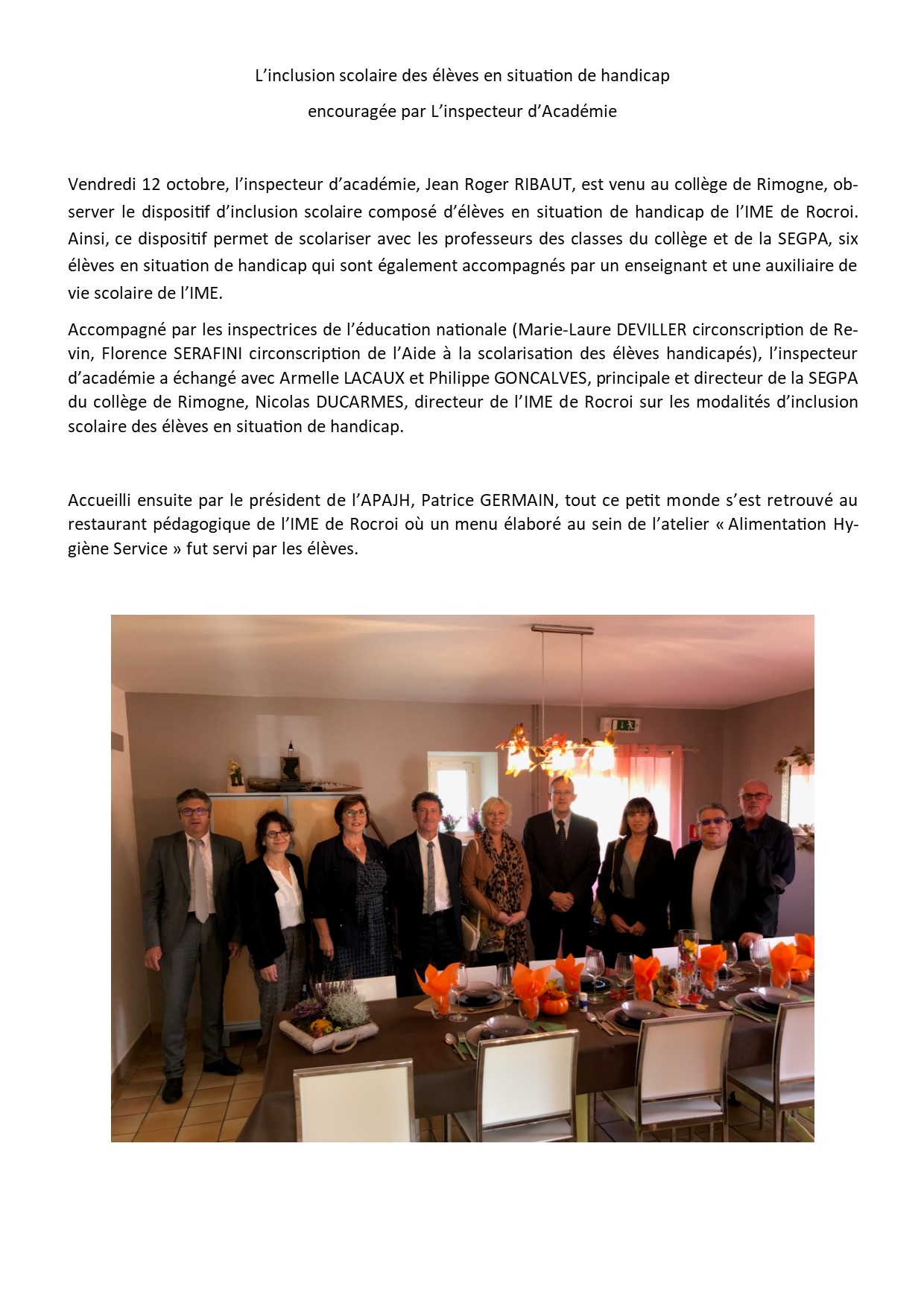 L’inclusion scolaire des élèves en situation de handicap

encouragée par L’inspecteur d’Académie

Vendredi 12 octobre, l’inspecteur d’académie, Jean Roger RIBAUT, est venu au collège de Rimogne, observer le dispositif d’inclusion scolaire composé d’élèves en situation de handicap de l’IME de Rocroi. Ainsi, ce dispositif permet de scolariser avec les professeurs des classes du collège et de la SEGPA, six élèves en situation de handicap qui sont également accompagnés par un enseignant et une auxiliaire de vie scolaire de l’IME.

Accompagné par les inspectrices de l’éducation nationale (Marie-Laure DEVILLER circonscription de Revin, Florence SERAFINI circonscription de l’Aide à la scolarisation des élèves handicapés), l’inspecteur d’académie a échangé avec Armelle LACAUX et Philippe GONCALVES, principale et directeur de la SEGPA du collège de Rimogne, Nicolas DUCARMES, directeur de l’IME de Rocroi sur les modalités d’inclusion scolaire des élèves en situation de handicap.

Accueilli ensuite par le président de l’APAJH, Patrice GERMAIN, tout ce petit monde s’est retrouvé au restaurant pédagogique de l’IME de Rocroi où un menu élaboré au sein de l’atelier « Alimentation Hygiène Service » fut servi par les élèves.